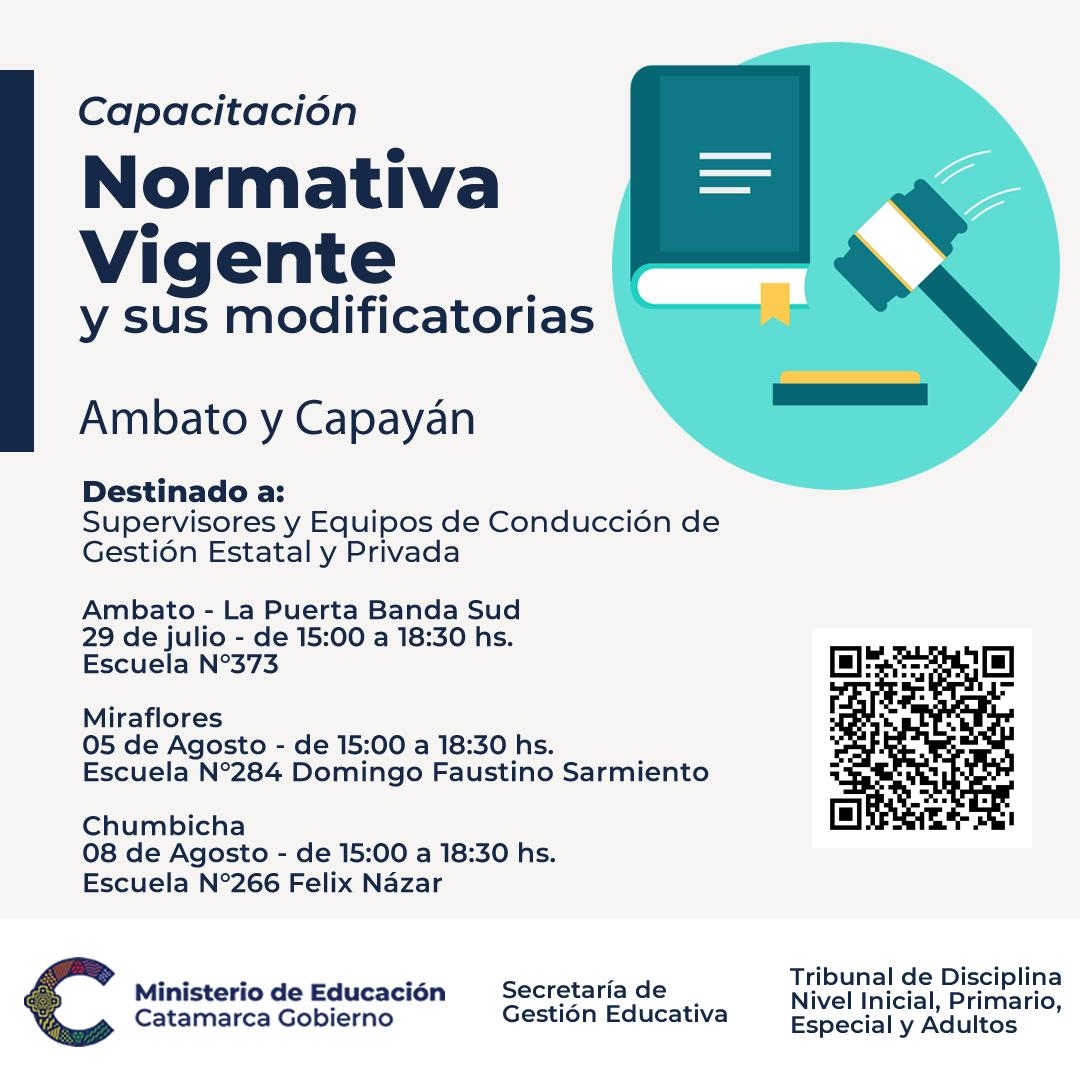 Capacitación
Normativa Vigente
y sus modificatorias

Ambato y Capayán

Destinado a:
Supervisores y Equipos de Conducción de Gestión Estatal y Privada

Ambato - La Puerta Banda Sud
29 de julio - de 15:00 a 18:30 hs.
Escuela N°373

Miraflores
05 de Agosto - de 15:00 a 18:30 hs.
Escuela N°284 Domingo Faustino Sarmiento

Chumbicha
08 de Agosto - de 15:00 a 18:30 hs.
Escuela N°266 Felix Názar

Ministerio de Educación
Catamarca Gobierno

Secretaría de Gestión Educativa

Tribunal de Disciplina Nivel Inicial, Primario, Especial y Adultos